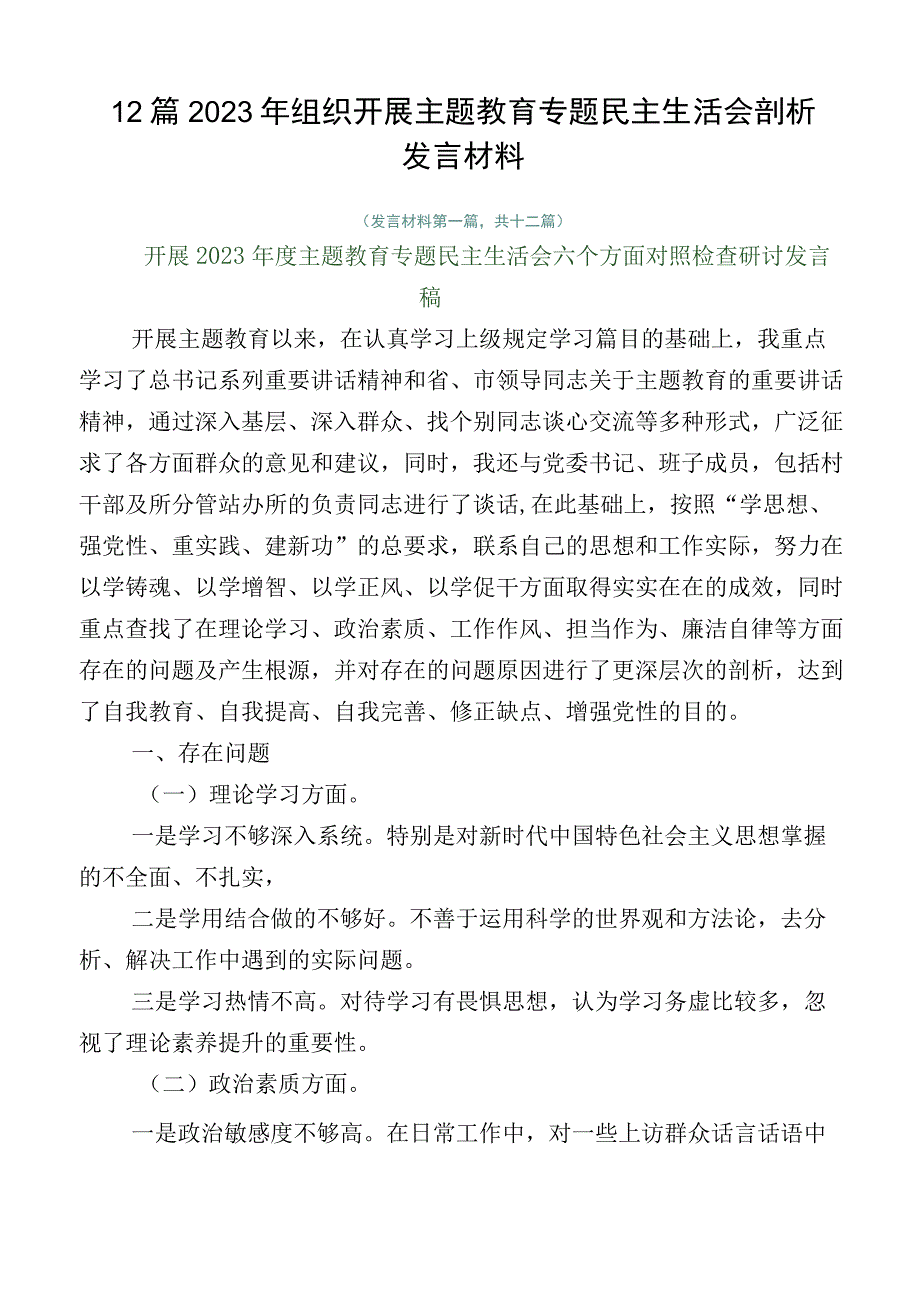 12篇2023年组织开展主题教育专题民主生活会剖析发言材料

（发言材料第一篇，共十二篇）

开展2023年度主题教育专题民主生活会六个方面对照检查研讨发言稿

开展主题教育以来，在认真学习上级规定学习篇目的基础上，我重点学习了总书记系列重要讲话精神和省、市领导同志关于主题教育的重要讲话精神，通过深入基层、深入群众、找个别同志谈心交流等多种形式，广泛征求了各方面群众的意见和建议，同时，我还与党委书记、班子成员，包括村干部及所分管站办所的负责同志进行了谈话,在此基础上，按照“学思想、强党性、重实践、建新功”的总要求，联系自己的思想和工作实际，努力在以学铸魂、以学增智、以学正风、以学促干方面取得实实在在的成效，同时重点查找了在理论学习、政治素质、工作作风、担当作为、廉洁自律等方面存在的问题及产生根源，并对存在的问题原因进行了更深层次的剖析，达到了自我教育、自我提高、自我完善、修正缺点、增强党性的目的。

一、存在问题

（一）理论学习方面。

一是学习不够深入系统。特别是对新时代中国特色社会主义思想掌握的不全面、不扎实，

二是学用结合做的不够好。不善于运用科学的世界观和方法论，去分析、解决工作中遇到的实际问题。

三是学习热情不高。对待学习有畏惧思想，认为学习务虚比较多，忽视了理论素养提升的重要性。

（二）政治素质方面。

一是政治敏感度不够高。在日常工作中，对一些上访群众话言话语中